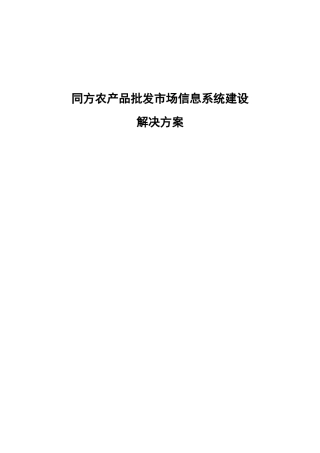 同方农产品批发市场信息系统建设

解决方案